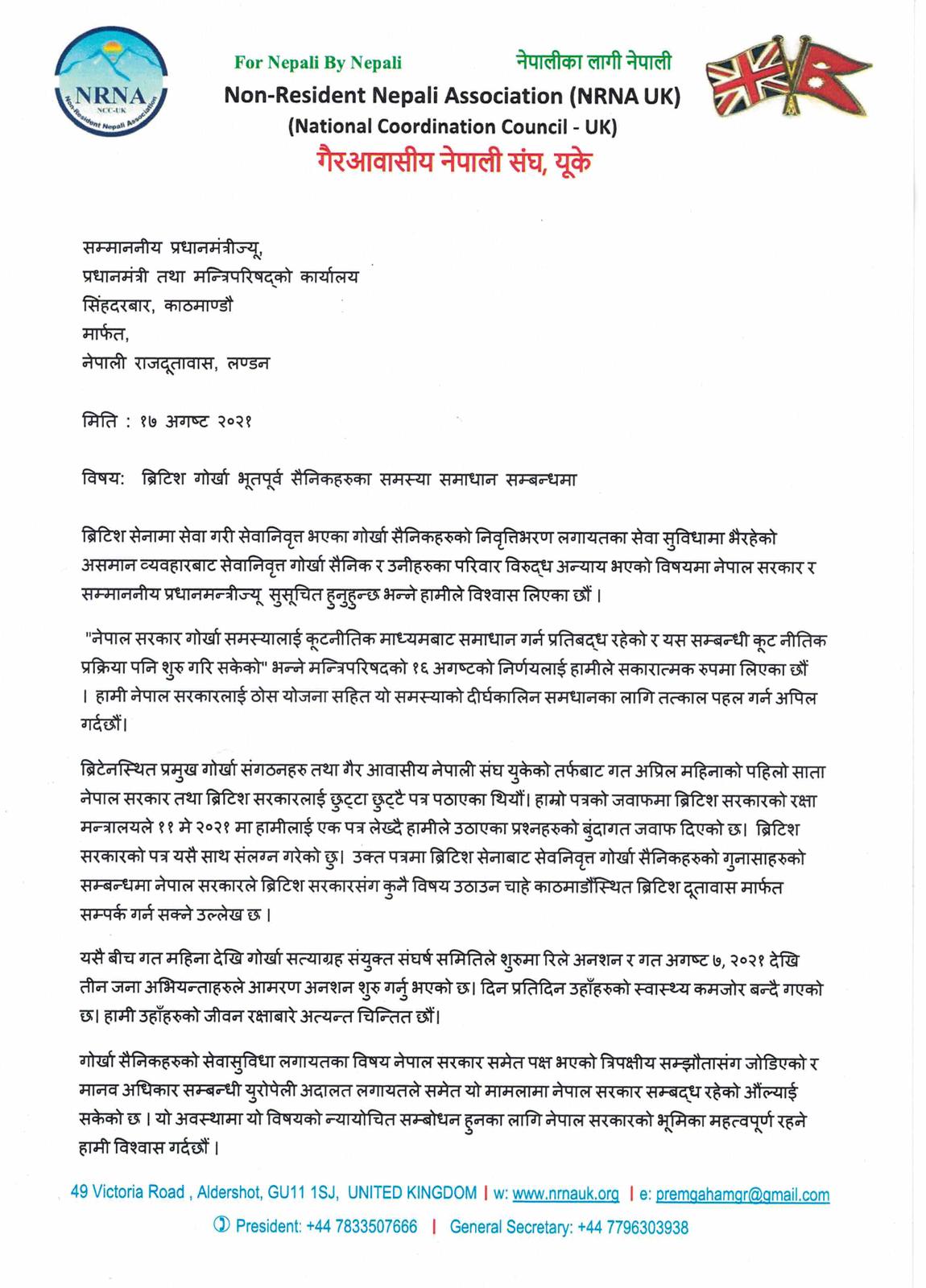 NRNA
NCC-UK
Non-Resident Nepali Association

For Nepali By Nepali
नेपालीका लागी नेपाली
Non-Resident Nepali Association (NRNA UK)
(National Coordination Council - UK)
गैरआवासीय नेपाली संघ, यूके

सम्माननीय प्रधानमंत्रीज्यू,
प्रधानमंत्री तथा मन्त्रिपरिषद्को कार्यालय
सिंहदरबार, काठमाण्डौ
मार्फत,
नेपाली राजदूतावास, लण्डन

मिति : १७ अगष्ट २०२१

विषय: ब्रिटिश गोर्खा भूतपूर्व सैनिकहरुका समस्या समाधान सम्बन्धमा

ब्रिटिश सेनामा सेवा गरी सेवानिवृत्त भएका गोर्खा सैनिकहरुको निवृत्तिभरण लगायतका सेवा सुविधामा भैरहेको असमान व्यवहारबाट सेवानिवृत्त गोर्खा सैनिक र उनीहरुका परिवार विरुद्ध अन्याय भएको विषयमा नेपाल सरकार र सम्माननीय प्रधानमन्त्रीज्यू सुसूचित हुनुहुन्छ भन्ने हामीले विश्वास लिएका छौं ।

"नेपाल सरकार गोर्खा समस्यालाई कूटनीतिक माध्यमबाट समाधान गर्न प्रतिबद्ध रहेको र यस सम्बन्धी कूट नीतिक प्रक्रिया पनि शुरु गरि सकेको" भन्ने मन्त्रिपरिषदको १६ अगष्टको निर्णयलाई हामीले सकारात्मक रुपमा लिएका छौं । हामी नेपाल सरकारलाई ठोस योजना सहित यो समस्याको दीर्घकालिन समधानका लागि तत्काल पहल गर्न अपिल गर्दछौं।

ब्रिटेनस्थित प्रमुख गोर्खा संगठनहरु तथा गैर आवासीय नेपाली संघ युकेको तर्फबाट गत अप्रिल महिनाको पहिलो साता नेपाल सरकार तथा ब्रिटिश सरकारलाई छुट्टा छुट्टै पत्र पठाएका थियौं। हाम्रो पत्रको जवाफमा ब्रिटिश सरकारको रक्षा मन्त्रालयले ११ मे २०२१ मा हामीलाई एक पत्र लेख्दै हामीले उठाएका प्रश्नहरुको बुंदागत जवाफ दिएको छ। ब्रिटिश सरकारको पत्र यसै साथ संलग्न गरेको छु। उक्त पत्रमा ब्रिटिश सेनाबाट सेवनिवृत्त गोर्खा सैनिकहरुको गुनासाहरुको सम्बन्धमा नेपाल सरकारले ब्रिटिश सरकारसंग कुनै विषय उठाउन चाहे काठमाडौंस्थित ब्रिटिश दूतावास मार्फत सम्पर्क गर्न सक्ने उल्लेख छ ।

यसै बीच गत महिना देखि गोर्खा सत्याग्रह संयुक्त संघर्ष समितिले शुरुमा रिले अनशन र गत अगष्ट ७, २०२१ देखि तीन जना अभियन्ताहरुले आमरण अनशन शुरु गर्नु भएको छ। दिन प्रतिदिन उहाँहरुको स्वास्थ्य कमजोर बन्दै गएको छ। हामी उहाँहरुको जीवन रक्षाबारे अत्यन्त चिन्तित छौं।

गोर्खा सैनिकहरुको सेवासुविधा लगायतका विषय नेपाल सरकार समेत पक्ष भएको त्रिपक्षीय सम्झौतासंग जोडिएको र मानव अधिकार सम्बन्धी युरोपेली अदालत लगायतले समेत यो मामलामा नेपाल सरकार सम्बद्ध रहेको औंल्याई सकेको छ । यो अवस्थामा यो विषयको न्यायोचित सम्बोधन हुनका लागि नेपाल सरकारको भूमिका महत्वपूर्ण रहने हामी विश्वास गर्दछौं ।

49 Victoria Road , Aldershot, GU11 1SJ, UNITED KINGDOM | w: www.nrnauk.org | e: premgahamgr@gmail.com
President: +44 7833507666 | General Secretary: +44 7796303938